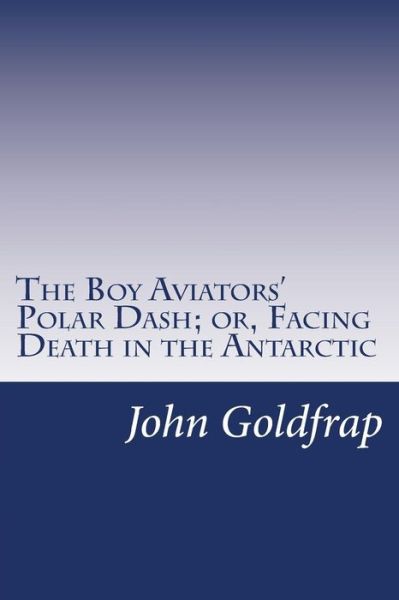 The Boy Aviators' Polar Dash; or, Facing Death in the Antarctic

John Goldfrap